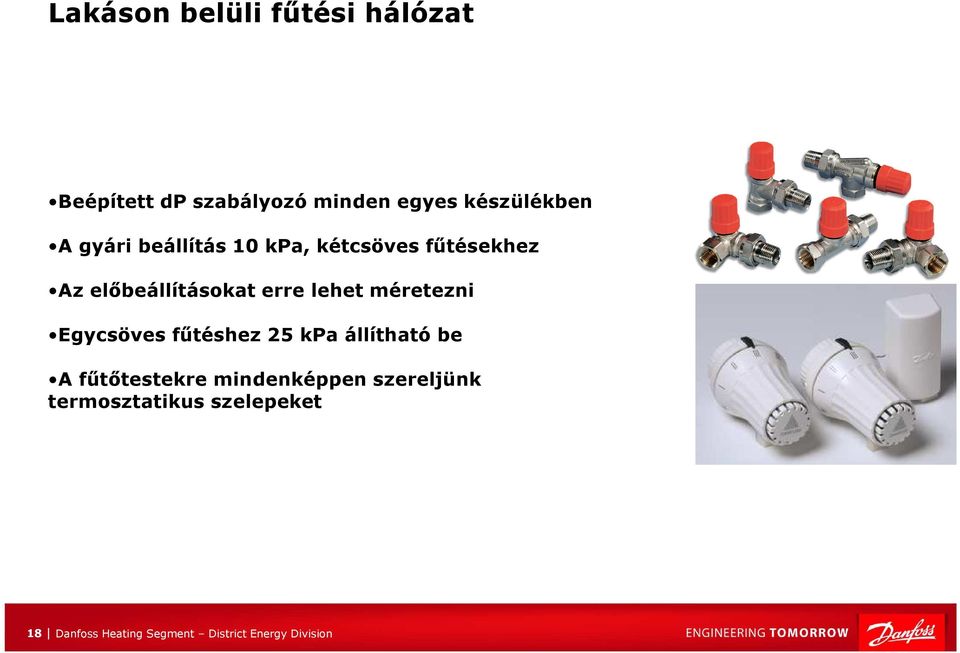 Lakáson belüli fűtési hálózat

•Beépített dP szabályozó minden egyes készülékben

•A gyári beállítás 10 kPa, kétcsöves fűtésekhez

•Az előbeállításokat erre lehet méretezni

•Egycsöves fűtéshez 25 kPa állítható be

•A fűtőtestekre mindenképpen szereljünk termosztatikus szelepeket

18 | Danfoss Heating Segment – District Energy Division

ENGINEERING TOMORROW

Danfoss